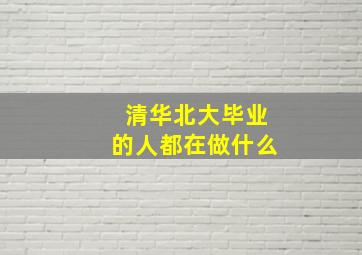 清华北大毕业
的人都在做什么